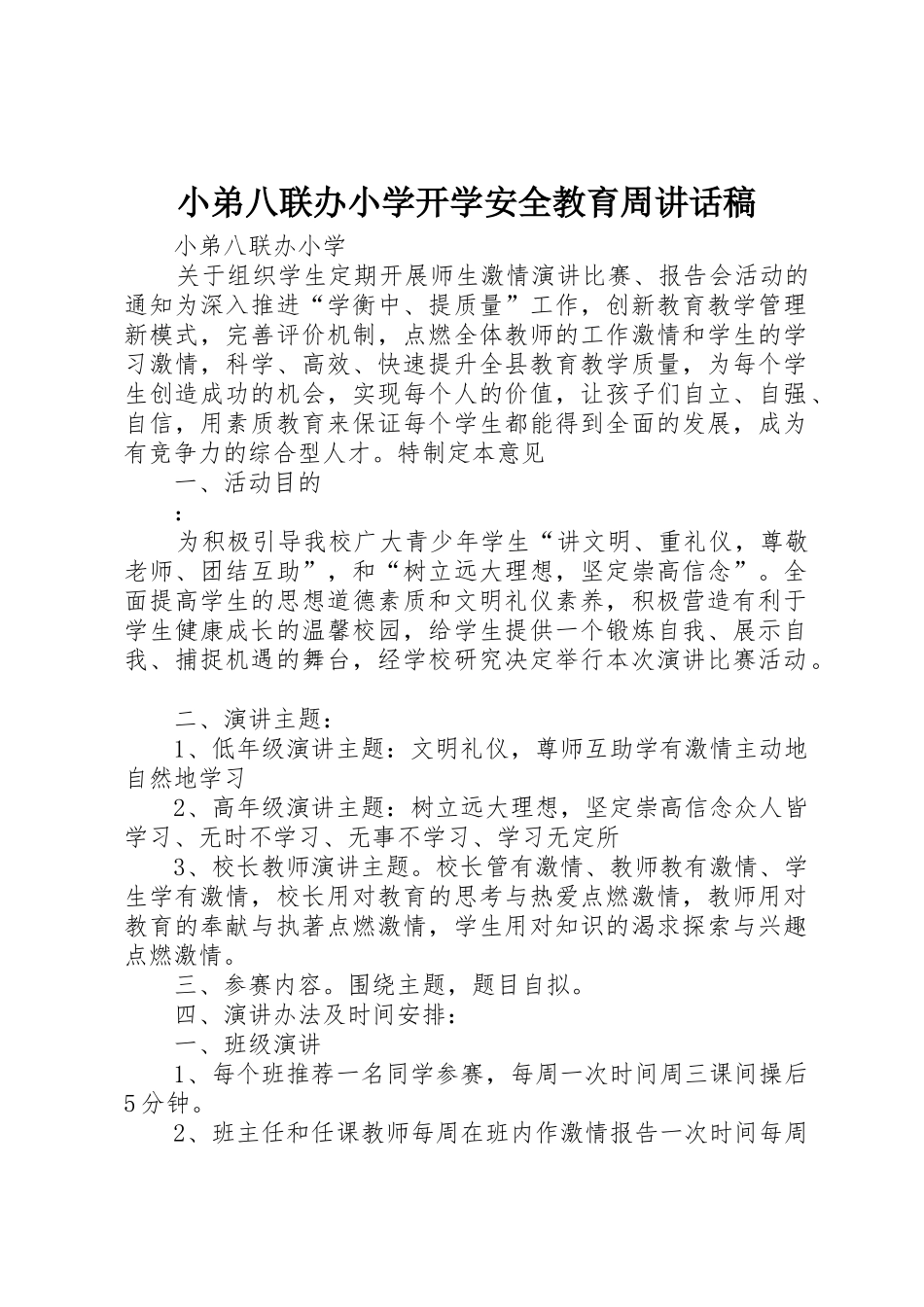 小弟八联办小学开学安全教育周讲话稿

小弟八联办小学

关于组织学生定期开展师生激情演讲比赛、报告会活动的通知为深入推进“学衡中、提质量”工作，创新教育教学管理新模式，完善评价机制，点燃全体教师的工作激情和学生的学习激情，科学、高效、快速提升全县教育教学质量，为每个学生创造成功的机会，实现每个人的价值，让孩子们自立、自强、自信，用素质教育来保证每个学生都能得到全面的发展，成为有竞争力的综合型人才。特制定本意见

一、活动目的

:

为积极引导我校广大青少年学生“讲文明、重礼仪，尊敬老师、团结互助”，和“树立远大理想，坚定崇高信念”。全面提高学生的思想道德素质和文明礼仪素养，积极营造有利于学生健康成长的温馨校园，给学生提供一个锻炼自我、展示自我、捕捉机遇的舞台，经学校研究决定举行本次演讲比赛活动。

二、演讲主题：

1、低年级演讲主题：文明礼仪，尊师互助学有激情主动地自然地学习

2、高年级演讲主题：树立远大理想，坚定崇高信念众人皆学习、无时不学习、无事不学习、学习无定所

3、校长教师演讲主题。校长管有激情、教师教有激情、学生学有激情，校长用对教育的思考与热爱点燃激情，教师用对教育的奉献与执著点燃激情，学生用对知识的渴求探索与兴趣点燃激情。

三、参赛内容。围绕主题，题目自拟。

四、演讲办法及时间安排：

一、班级演讲

1、每个班推荐一名同学参赛，每周一次时间周三课间操后5分钟。

2、班主任和任课教师每周在班内作激情报告一次时间每周